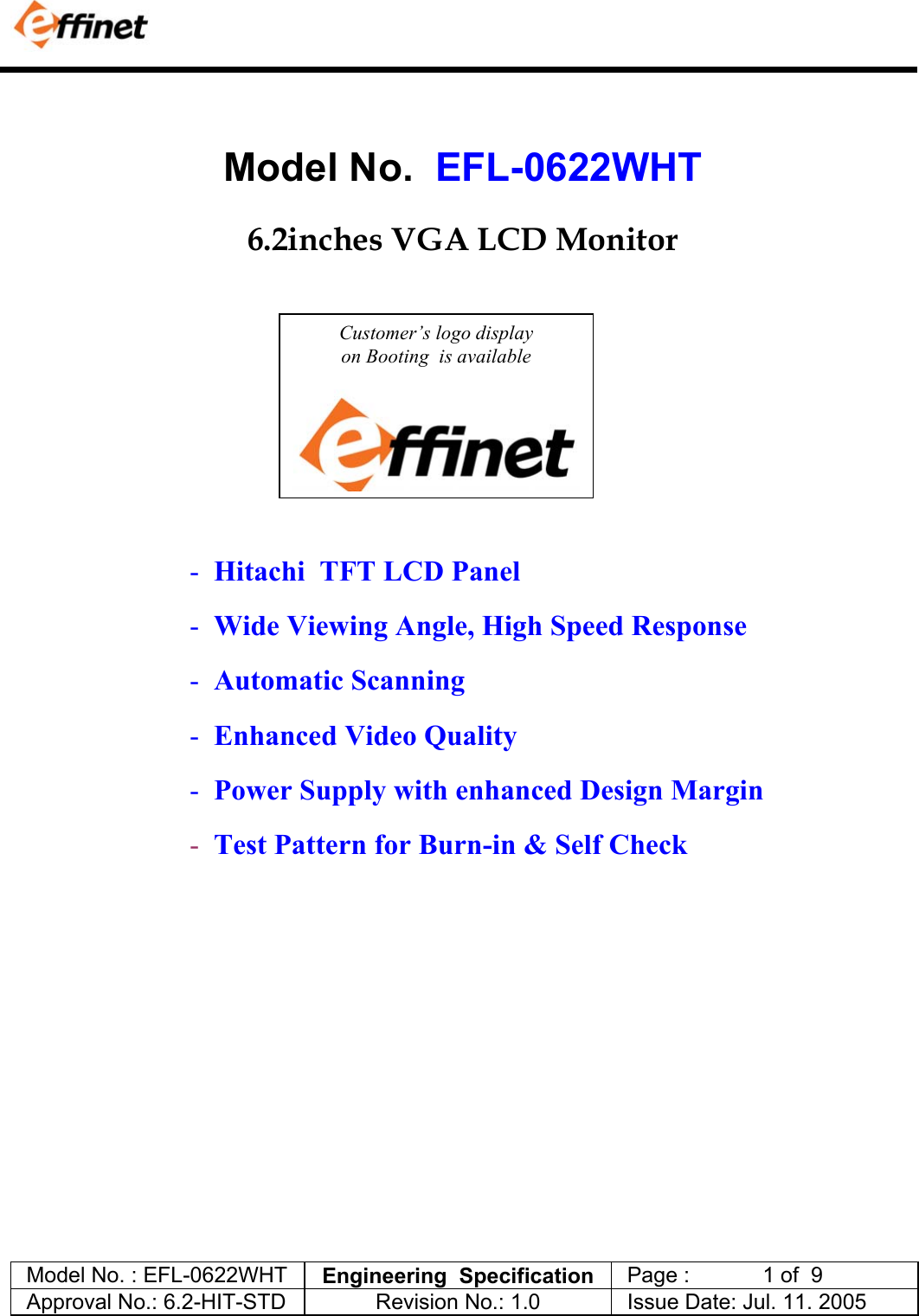 effinet

Model No. EFL-0622WHT

6.2inches VGA LCD Monitor

Customer's logo display on Booting is available

effinet

- Hitachi TFT LCD Panel
- Wide Viewing Angle, High Speed Response
- Automatic Scanning
- Enhanced Video Quality
- Power Supply with enhanced Design Margin
- Test Pattern for Burn-in & Self Check

| Model No. : EFL-0622WHT | Engineering Specification | Page : 1 of 9 |
|---|---|---|
| Approval No.: 6.2-HIT-STD | Revision No.: 1.0 | Issue Date: Jul. 11. 2005 |